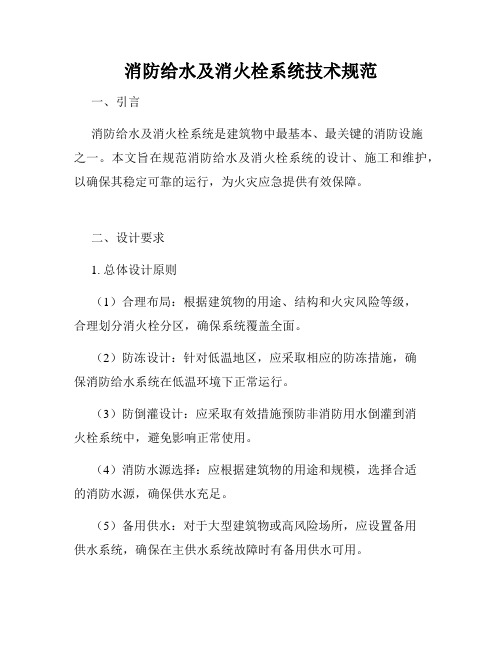 消防给水及消火栓系统技术规范

一、引言

消防给水及消火栓系统是建筑物中最基本、最关键的消防设施之一。本文旨在规范消防给水及消火栓系统的设计、施工和维护，以确保其稳定可靠的运行，为火灾应急提供有效保障。

二、设计要求

1. 总体设计原则

（1）合理布局：根据建筑物的用途、结构和火灾风险等级，合理划分消火栓分区，确保系统覆盖全面。

（2）防冻设计：针对低温地区，应采取相应的防冻措施，确保消防给水系统在低温环境下正常运行。

（3）防倒灌设计：应采取有效措施预防非消防用水倒灌到消火栓系统中，避免影响正常使用。

（4）消防水源选择：应根据建筑物的用途和规模，选择合适的消防水源，确保供水充足。

（5）备用供水：对于大型建筑物或高风险场所，应设置备用供水系统，确保在主供水系统故障时有备用供水可用。